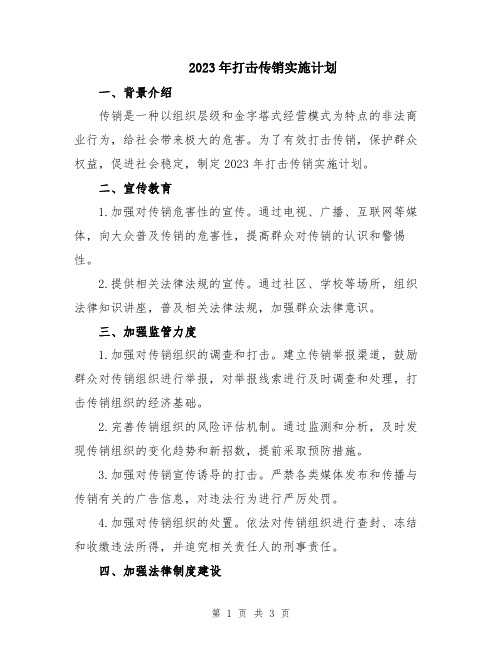 2023年打击传销实施计划

一、背景介绍

传销是一种以组织层级和金字塔式经营模式为特点的非法商业行为，给社会带来极大的危害。为了有效打击传销，保护群众权益，促进社会稳定，制定2023年打击传销实施计划。

二、宣传教育

1.加强对传销危害性的宣传。通过电视、广播、互联网等媒体，向大众普及传销的危害性，提高群众对传销的认识和警惕性。

2.提供相关法律法规的宣传。通过社区、学校等场所，组织法律知识讲座，普及相关法律法规，加强群众法律意识。

三、加强监管力度

1.加强对传销组织的调查和打击。建立传销举报渠道，鼓励群众对传销组织进行举报，对举报线索进行及时调查和处理，打击传销组织的经济基础。

2.完善传销组织的风险评估机制。通过监测和分析，及时发现传销组织的变化趋势和新招数，提前采取预防措施。

3.加强对传销宣传诱导的打击。严禁各类媒体发布和传播与传销有关的广告信息，对违法行为进行严厉处罚。

4.加强对传销组织的处置。依法对传销组织进行查封、冻结和收缴违法所得，并追究相关责任人的刑事责任。

四、加强法律制度建设

第 1 页 共 3 页